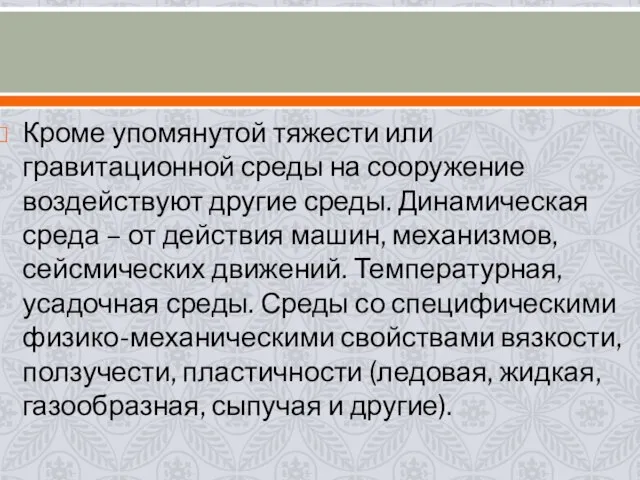 Кроме упомянутой тяжести или гравитационной среды на сооружение воздействуют другие среды. Динамическая среда – от действия машин, механизмов, сейсмических движений. Температурная, усадочная среды. Среды со специфическими физико-механическими свойствами вязкости, ползучести, пластичности (ледовая, жидкая, газообразная, сыпучая и другие).